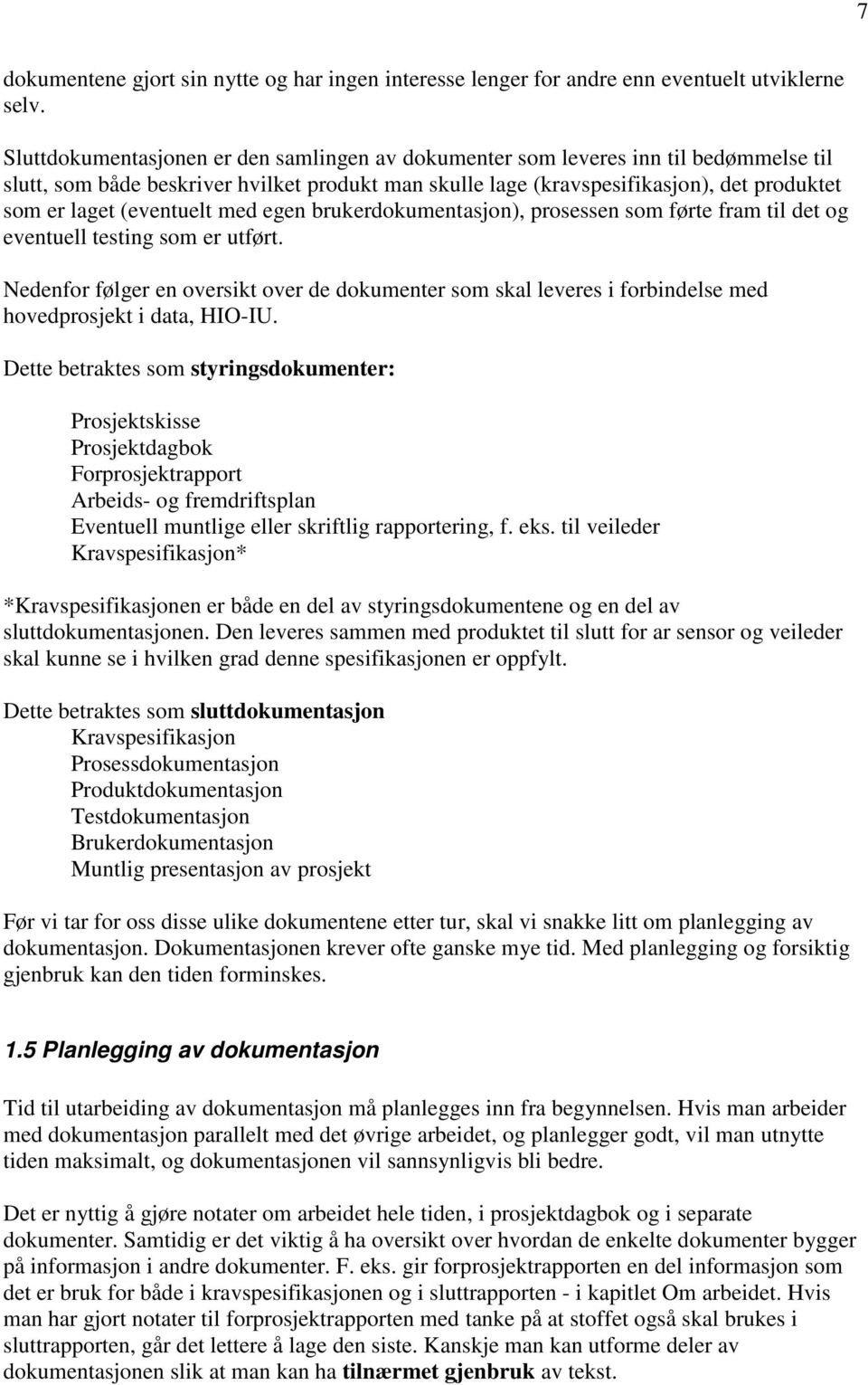 7

dokumentene gjort sin nytte og har ingen interesse lenger for andre enn eventuelt utviklerne selv.

Sluttdokumentasjonen er den samlingen av dokumenter som leveres inn til bedømmelse til slutt, som både beskriver hvilket produkt man skulle lage (kravspesifikasjon), det produktet som er laget (eventuelt med egen brukerdokumentasjon), prosessen som førte fram til det og eventuell testing som er utført.

Nedenfor følger en oversikt over de dokumenter som skal leveres i forbindelse med hovedprosjekt i data, HIO-IU.

Dette betraktes som styringsdokumenter:

Prosjektskisse
Prosjektdagbok
Forprosjektrapport
Arbeids- og fremdriftsplan
Eventuell muntlige eller skriftlig rapportering, f. eks. til veileder
Kravspesifikasjon*

*Kravspesifikasjonen er både en del av styringsdokumentene og en del av sluttdokumentasjonen. Den leveres sammen med produktet til slutt for ar sensor og veileder skal kunne se i hvilken grad denne spesifikasjonen er oppfylt.

Dette betraktes som sluttdokumentasjon
Kravspesifikasjon
Prosessdokumentasjon
Produktdokumentasjon
Testdokumentasjon
Brukerdokumentasjon
Muntlig presentasjon av prosjekt

Før vi tar for oss disse ulike dokumentene etter tur, skal vi snakke litt om planlegging av dokumentasjon. Dokumentasjonen krever ofte ganske mye tid. Med planlegging og forsiktig gjenbruk kan den tiden forminskes.

1.5 Planlegging av dokumentasjon

Tid til utarbeiding av dokumentasjon må planlegges inn fra begynnelsen. Hvis man arbeider med dokumentasjon parallelt med det øvrige arbeidet, og planlegger godt, vil man utnytte tiden maksimalt, og dokumentasjonen vil sannsynligvis bli bedre.

Det er nyttig å gjøre notater om arbeidet hele tiden, i prosjektdagbok og i separate dokumenter. Samtidig er det viktig å ha oversikt over hvordan de enkelte dokumenter bygger på informasjon i andre dokumenter. F. eks. gir forprosjektrapporten en del informasjon som det er bruk for både i kravspesifikasjonen og i sluttrapporten - i kapitlet Om arbeidet. Hvis man har gjort notater til forprosjektrapporten med tanke på at stoffet også skal brukes i sluttrapporten, går det lettere å lage den siste. Kanskje man kan utforme deler av dokumentasjonen slik at man kan ha tilnærmet gjenbruk av tekst.